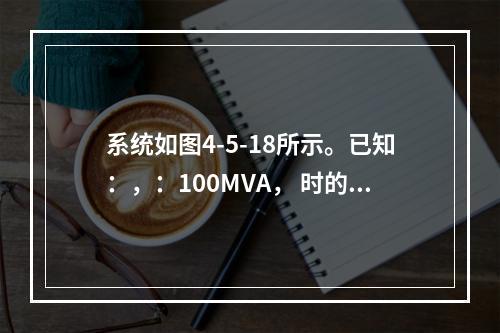 系统如图4-5-18所示。已知：，：100MVA，时的…